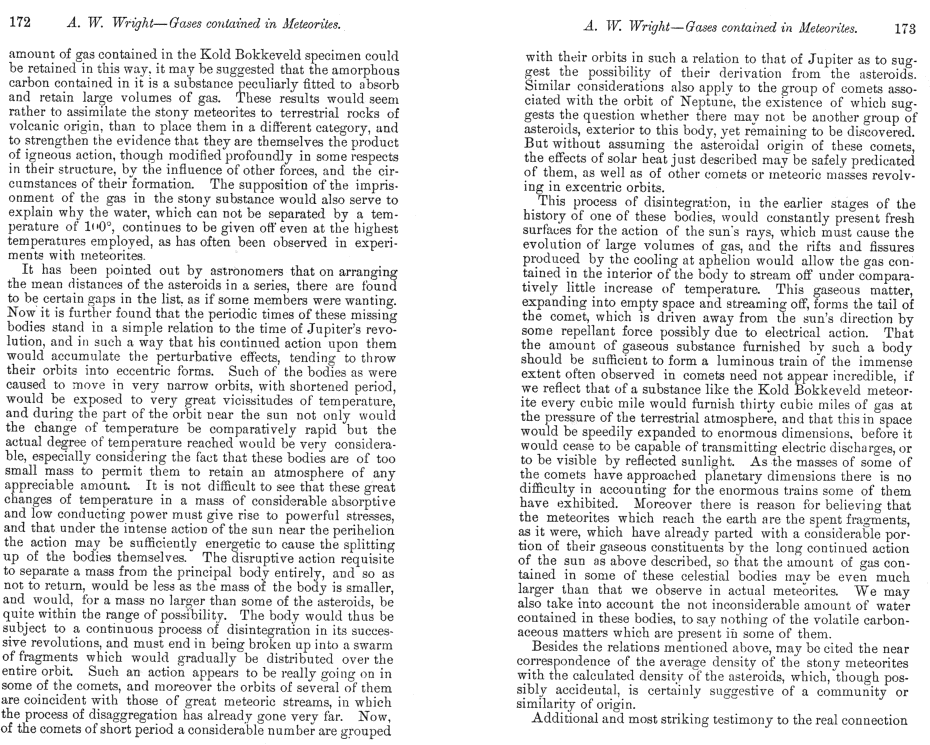 172 A. W. Wright—Gases contained in Meteorites.

amount of gas contained in the Kold Bokkeveld specimen could be retained in this way, it may be suggested that the amorphous carbon contained in it is a substance peculiarly fitted to absorb and retain large volumes of gas. These results would seem rather to assimilate the stony meteorites to terrestrial rocks of volcanic origin, than to place them in a different category, and to strengthen the evidence that they are themselves the product of igneous action, though modified profoundly in some respects in their structure, by the influence of other forces, and the circumstances of their formation. The supposition of the imprisonment of the gas in the stony substance would also serve to explain why the water, which can not be separated by a temperature of 100°, continues to be given off even at the highest temperatures employed, as has often been observed in experiments with meteorites.

It has been pointed out by astronomers that on arranging the mean distances of the asteroids in a series, there are found to be certain gaps in the list, as if some members were wanting. Now it is further found that the periodic times of these missing bodies stand in a simple relation to the time of Jupiter's revolution, and in such a way that his continued action upon them would accumulate the perturbative effects, tending to throw their orbits into eccentric forms. Such of the bodies as were caused to move in very narrow orbits, with shortened period, would be exposed to very great vicissitudes of temperature, and during the part of the orbit near the sun not only would the change of temperature be comparatively rapid but the actual degree of temperature reached would be very considerable, especially considering the fact that these bodies are of too small mass to permit them to retain an atmosphere of any appreciable amount. It is not difficult to see that these great changes of temperature in a mass of considerable absorptive and low conducting power must give rise to powerful stresses, and that under the intense action of the sun near the perihelion the action may be sufficiently energetic to cause the splitting up of the bodies themselves. The disruptive action requisite to separate a mass from the principal body entirely, and so as not to return, would be less as the mass of the body is smaller, and would, for a mass no larger than some of the asteroids, be quite within the range of possibility. The body would thus be subject to a continuous process of disintegration in its successive revolutions, and must end in being broken up into a swarm of fragments which would gradually be distributed over the entire orbit. Such an action appears to be really going on in some of the comets, and moreover the orbits of several of them are coincident with those of great meteoric streams, in which the process of disaggregation has already gone very far. Now, of the comets of short period a considerable number are grouped

A. W. Wright—Gases contained in Meteorites. 173

with their orbits in such a relation to that of Jupiter as to suggest the possibility of their derivation from the asteroids. Similar considerations also apply to the group of comets associated with the orbit of Neptune, the existence of which suggests the question whether there may not be another group of asteroids, exterior to this body, yet remaining to be discovered. But without assuming the asteroidal origin of these comets, the effects of solar heat just described may be safely predicated of them, as well as of other comets or meteoric masses revolving in excentric orbits.

This process of disintegration, in the earlier stages of the history of one of these bodies, would constantly present fresh surfaces for the action of the sun's rays, which must cause the evolution of large volumes of gas, and the rifts and fissures produced by the cooling at aphelion would allow the gas contained in the interior of the body to stream off under comparatively little increase of temperature. This gaseous matter, expanding into empty space and streaming off, forms the tail of the comet, which is driven away from the sun's direction by some repellant force possibly due to electrical action. That the amount of gaseous substance furnished by such a body should be sufficient to form a luminous train of the immense extent often observed in comets need not appear incredible, if we reflect that of a substance like the Kold Bokkeveld meteorite every cubic mile would furnish thirty cubic miles of gas at the pressure of the terrestrial atmosphere, and that this in space would be speedily expanded to enormous dimensions, before it would cease to be capable of transmitting electric discharges, or to be visible by reflected sunlight. As the masses of some of the comets have approached planetary dimensions there is no difficulty in accounting for the enormous trains some of them have exhibited. Moreover there is reason for believing that the meteorites which reach the earth are the spent fragments, as it were, which have already parted with a considerable portion of their gaseous constituents by the long continued action of the sun as above described, so that the amount of gas contained in some of these celestial bodies may be even much larger than that we observe in actual meteorites. We may also take into account the not inconsiderable amount of water contained in these bodies, to say nothing of the volatile carbonaceous matters which are present in some of them.

Besides the relations mentioned above, may be cited the near correspondence of the average density of the stony meteorites with the calculated density of the asteroids, which, though possibly accidental, is certainly suggestive of a community or similarity of origin.

Additional and most striking testimony to the real connection